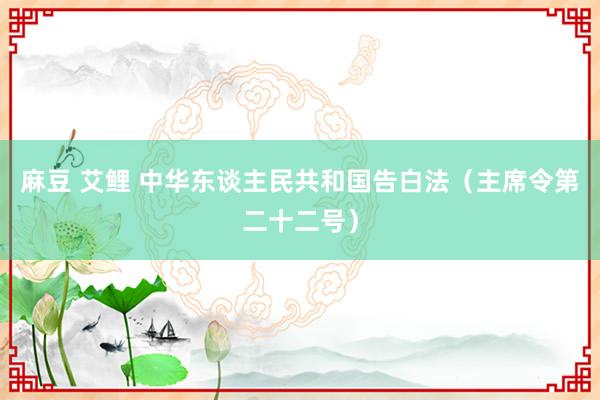 麻豆 艾鲤 中华东谈主民共和国告白法（主席令第二十二号）